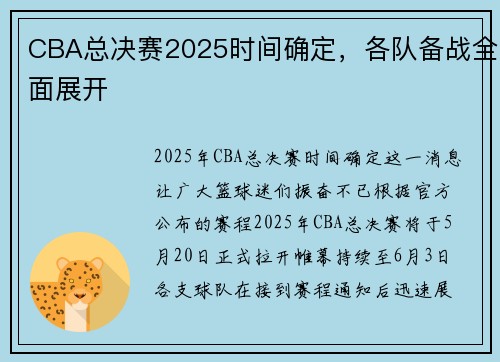 CBA总决赛2025时间确定，各队备战全面展开

2025年CBA总决赛时间确定这一消息让广大篮球迷们振奋不已根据官方公布的赛程2025年CBA总决赛将于5月20日正式拉开帷幕持续至6月3日各支球队在接到赛程通知后迅速展